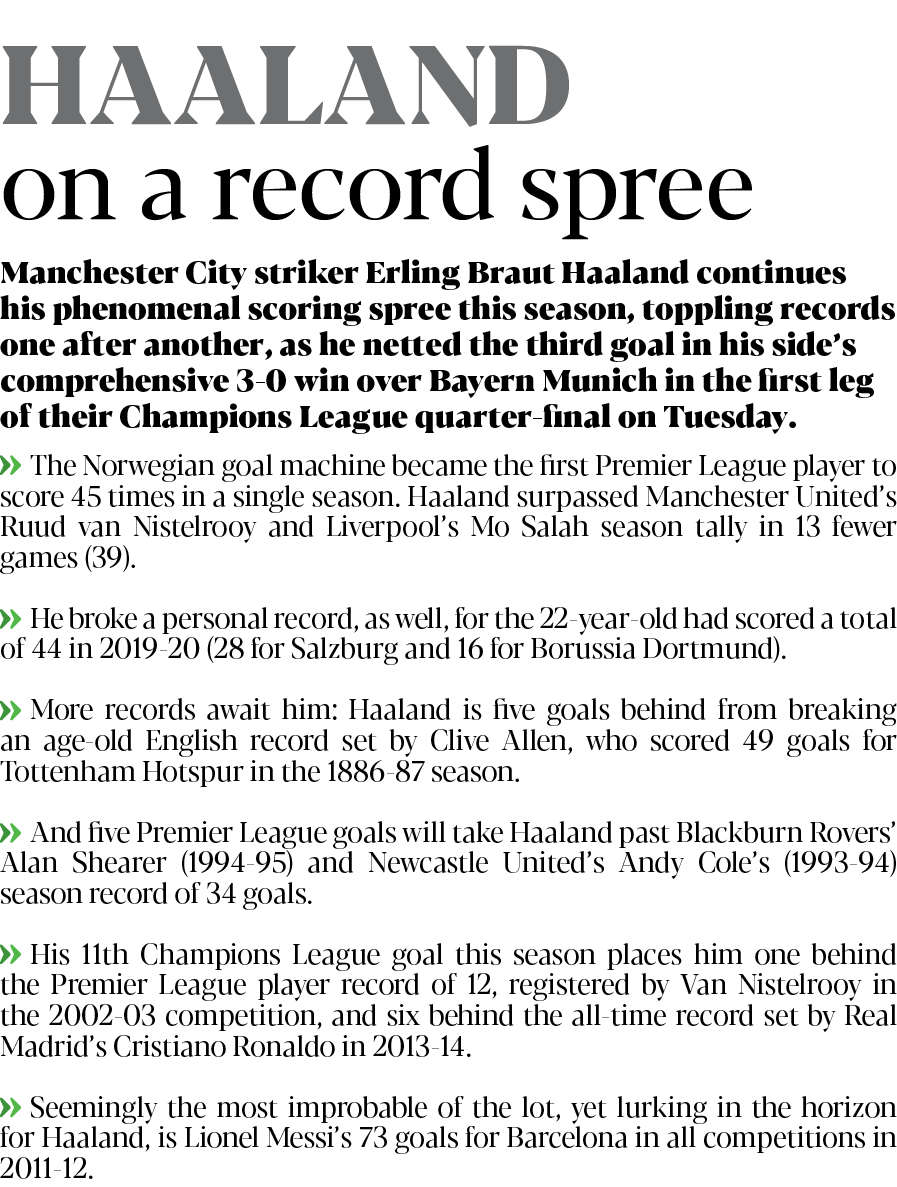 HAALAND
on a record spree

Manchester City striker Erling Braut Haaland continues his phenomenal scoring spree this season, toppling records one after another, as he netted the third goal in his side's comprehensive 3-0 win over Bayern Munich in the first leg of their Champions League quarter-final on Tuesday.

» The Norwegian goal machine became the first Premier League player to score 45 times in a single season. Haaland surpassed Manchester United's Ruud van Nistelrooy and Liverpool's Mo Salah season tally in 13 fewer games (39).

» He broke a personal record, as well, for the 22-year-old had scored a total of 44 in 2019-20 (28 for Salzburg and 16 for Borussia Dortmund).

» More records await him: Haaland is five goals behind from breaking an age-old English record set by Clive Allen, who scored 49 goals for Tottenham Hotspur in the 1886-87 season.

» And five Premier League goals will take Haaland past Blackburn Rovers' Alan Shearer (1994-95) and Newcastle United's Andy Cole's (1993-94) season record of 34 goals.

» His 11th Champions League goal this season places him one behind the Premier League player record of 12, registered by Van Nistelrooy in the 2002-03 competition, and six behind the all-time record set by Real Madrid's Cristiano Ronaldo in 2013-14.

» Seemingly the most improbable of the lot, yet lurking in the horizon for Haaland, is Lionel Messi's 73 goals for Barcelona in all competitions in 2011-12.